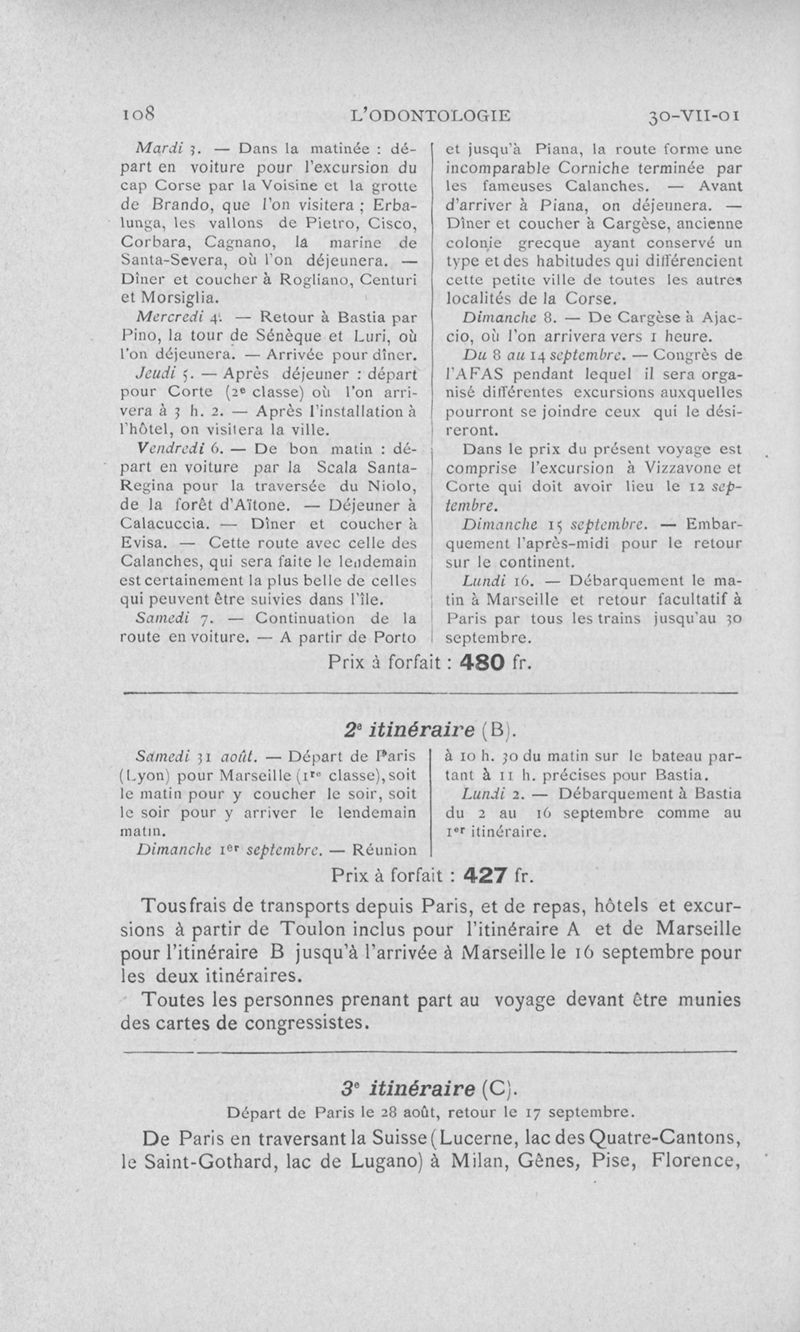 108 L'ODONTOLOGIE 30-VII-01

Mardi 3. — Dans la matinée : départ en voiture pour l'excursion du cap Corse par la Voisine et la grotte de Brando, que l'on visitera ; Erbalunga, les vallons de Pietro, Cisco, Corbara, Cagnano, la marine de Santa-Severa, où l'on déjeunera. — Dîner et coucher à Rogliano, Centuri et Morsiglia.

Mercredi 4. — Retour à Bastia par Pino, la tour de Sénèque et Luri, où l'on déjeunera. — Arrivée pour dîner.

Jeudi 5. — Après déjeuner : départ pour Corte (2e classe) où l'on arrivera à 3 h. 2. — Après l'installation à l'hôtel, on visitera la ville.

Vendredi 6. — De bon matin : départ en voiture par la Scala Santa-Regina pour la traversée du Niolo, de la forêt d'Aïtone. — Déjeuner à Calacuccia. — Dîner et coucher à Evisa. — Cette route avec celle des Calanches, qui sera faite le lendemain est certainement la plus belle de celles qui peuvent être suivies dans l'île.

Samedi 7. — Continuation de la route en voiture. — A partir de Porto et jusqu'à Piana, la route forme une incomparable Corniche terminée par les fameuses Calanches. — Avant d'arriver à Piana, on déjeunera. — Dîner et coucher à Cargèse, ancienne colonie grecque ayant conservé un type et des habitudes qui différencient cette petite ville de toutes les autres localités de la Corse.

Dimanche 8. — De Cargèse à Ajaccio, où l'on arrivera vers 1 heure.

Du 8 au 14 septembre. — Congrès de l'AFAS pendant lequel il sera organisé différentes excursions auxquelles pourront se joindre ceux qui le désireront.

Dans le prix du présent voyage est comprise l'excursion à Vizzavone et Corte qui doit avoir lieu le 12 septembre.

Dimanche 15 septembre. — Embarquement l'après-midi pour le retour sur le continent.

Lundi 16. — Débarquement le matin à Marseille et retour facultatif à Paris par tous les trains jusqu'au 30 septembre.

Prix à forfait : 480 fr.

2e itinéraire (B).

Samedi 31 août. — Départ de Paris (Lyon) pour Marseille (1re classe), soit le matin pour y coucher le soir, soit le soir pour y arriver le lendemain matin.

Dimanche 1er septembre. — Réunion à 10 h. 30 du matin sur le bateau partant à 11 h. précises pour Bastia.

Lundi 2. — Débarquement à Bastia du 2 au 16 septembre comme au 1er itinéraire.

Prix à forfait : 427 fr.

Tous frais de transports depuis Paris, et de repas, hôtels et excursions à partir de Toulon inclus pour l'itinéraire A et de Marseille pour l'itinéraire B jusqu'à l'arrivée à Marseille le 16 septembre pour les deux itinéraires.

Toutes les personnes prenant part au voyage devant être munies des cartes de congressistes.

3e itinéraire (C).

Départ de Paris le 28 août, retour le 17 septembre.

De Paris en traversant la Suisse (Lucerne, lac des Quatre-Cantons, le Saint-Gothard, lac de Lugano) à Milan, Gênes, Pise, Florence,